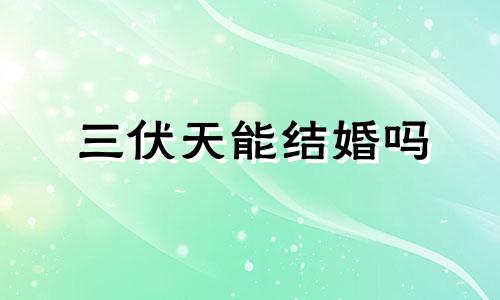 三伏天能结婚吗